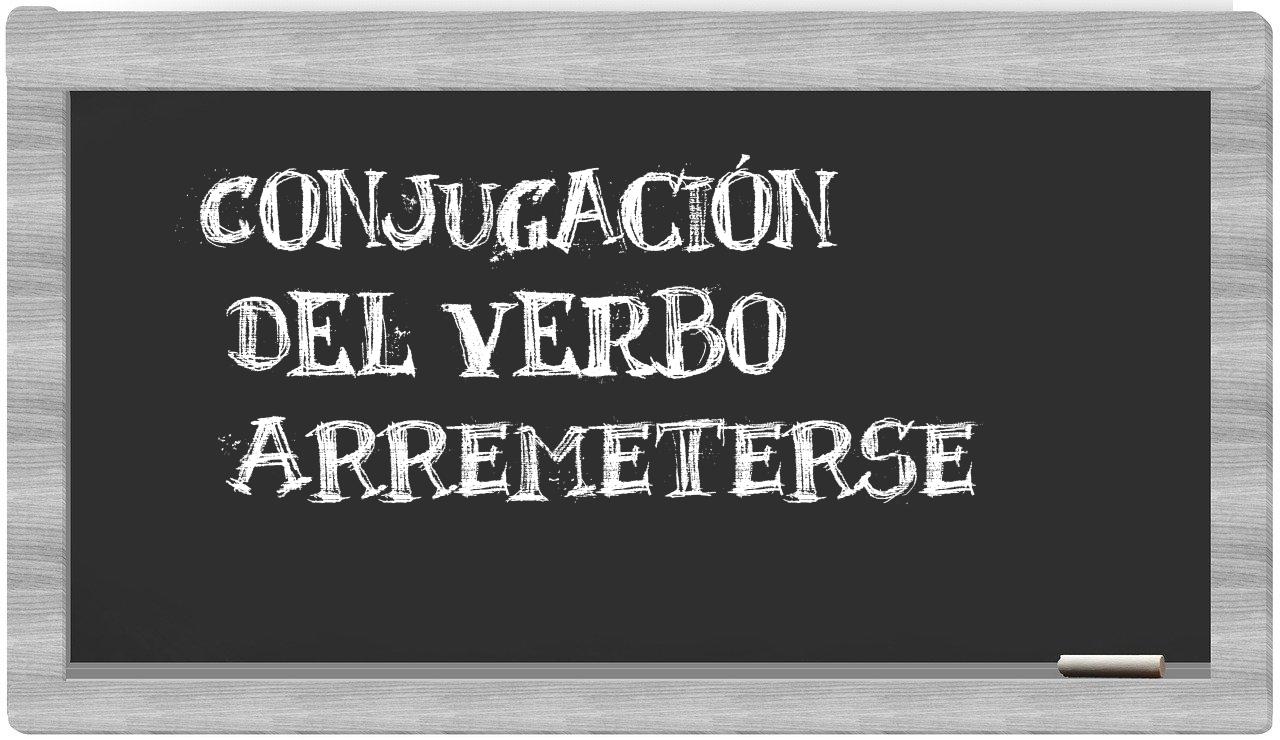 CONJUGACIÓN
DEL VERBO
ARREMETERSE